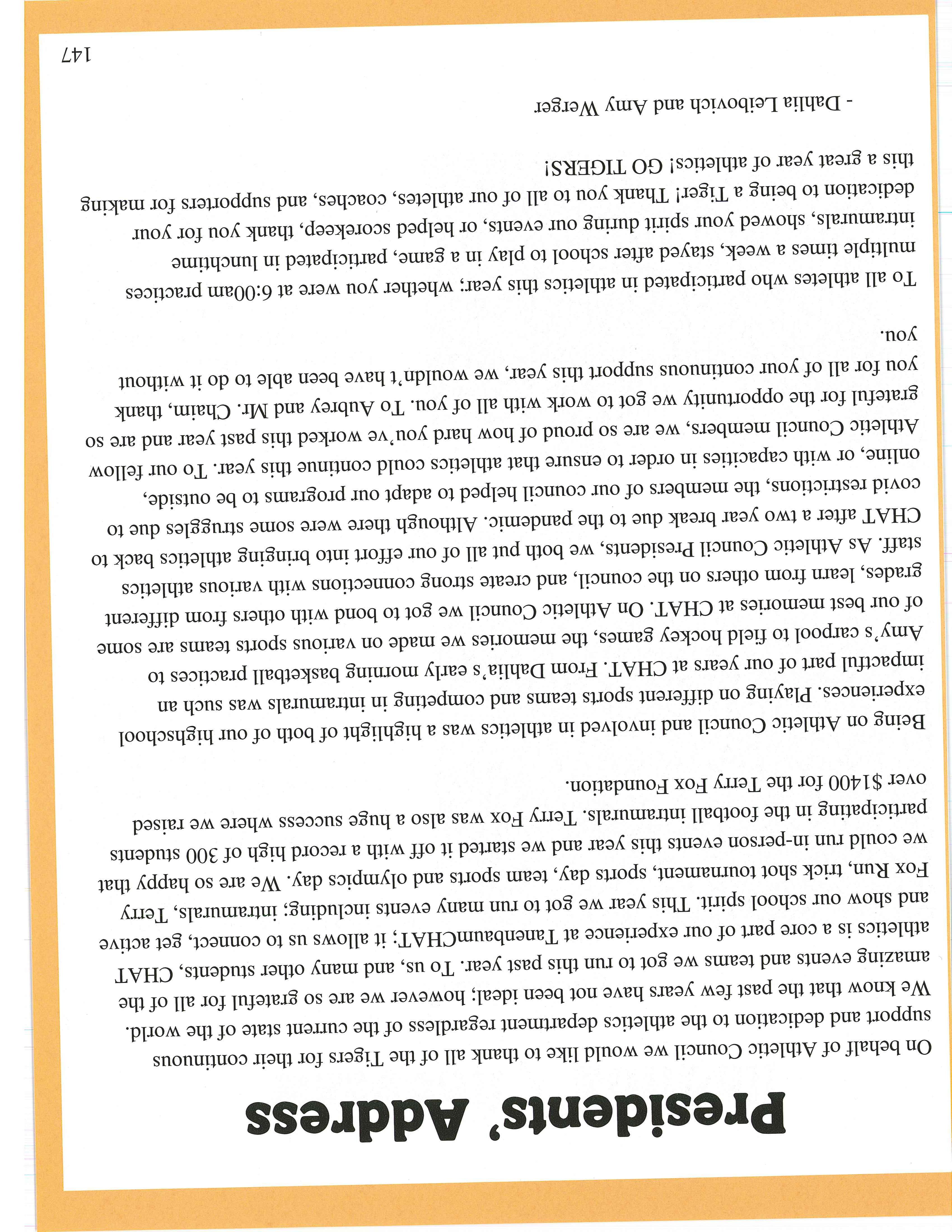 Presidents' Address

On behalf of Athletic Council we would like to thank all of the Tigers for their continuous support and dedication to the athletics department regardless of the current state of the world. We know that the past few years have not been ideal; however we are so grateful for all of the amazing events and teams we got to run this past year. To us, and many other students, CHAT athletics is a core part of our experience at TanenbaumCHAT; it allows us to connect, get active and show our school spirit. This year we got to run many events including; intramurals, Terry Fox Run, trick shot tournament, sports day, team sports and olympics day. We are so happy that we could run in-person events this year and we started it off with a record high of 300 students participating in the football intramurals. Terry Fox was also a huge success where we raised over $1400 for the Terry Fox Foundation.

Being on Athletic Council and involved in athletics was a highlight of both of our highschool experiences. Playing on different sports teams and competing in intramurals was such an impactful part of our years at CHAT. From Dahlia's early morning basketball practices to Amy's carpool to field hockey games, the memories we made on various sports teams are some of our best memories at CHAT. On Athletic Council we got to bond with others from different grades, learn from others on the council, and create strong connections with various athletics staff. As Athletic Council Presidents, we both put all of our effort into bringing athletics back to CHAT after a two year break due to the pandemic. Although there were some struggles due to covid restrictions, the members of our council helped to adapt our programs to be outside, online, or with capacities in order to ensure that athletics could continue this year. To our fellow Athletic Council members, we are so proud of how hard you've worked this past year and are so grateful for the opportunity we got to work with all of you. To Aubrey and Mr. Chaim, thank you for all of your continuous support this year, we wouldn't have been able to do it without you.

To all athletes who participated in athletics this year; whether you were at 6:00am practices multiple times a week, stayed after school to play in a game, participated in lunchtime intramurals, showed your spirit during our events, or helped scorekeep, thank you for your dedication to being a Tiger! Thank you to all of our athletes, coaches, and supporters for making this a great year of athletics! GO TIGERS!

- Dahlia Leibovich and Amy Werger

147